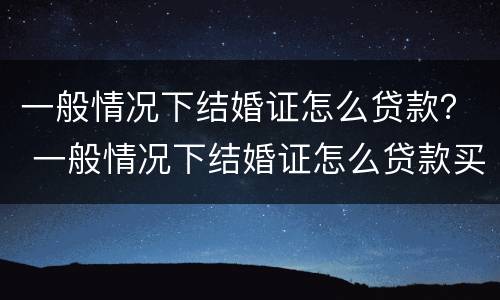 一般情况下结婚证怎么贷款？
一般情况下结婚证怎么贷款买